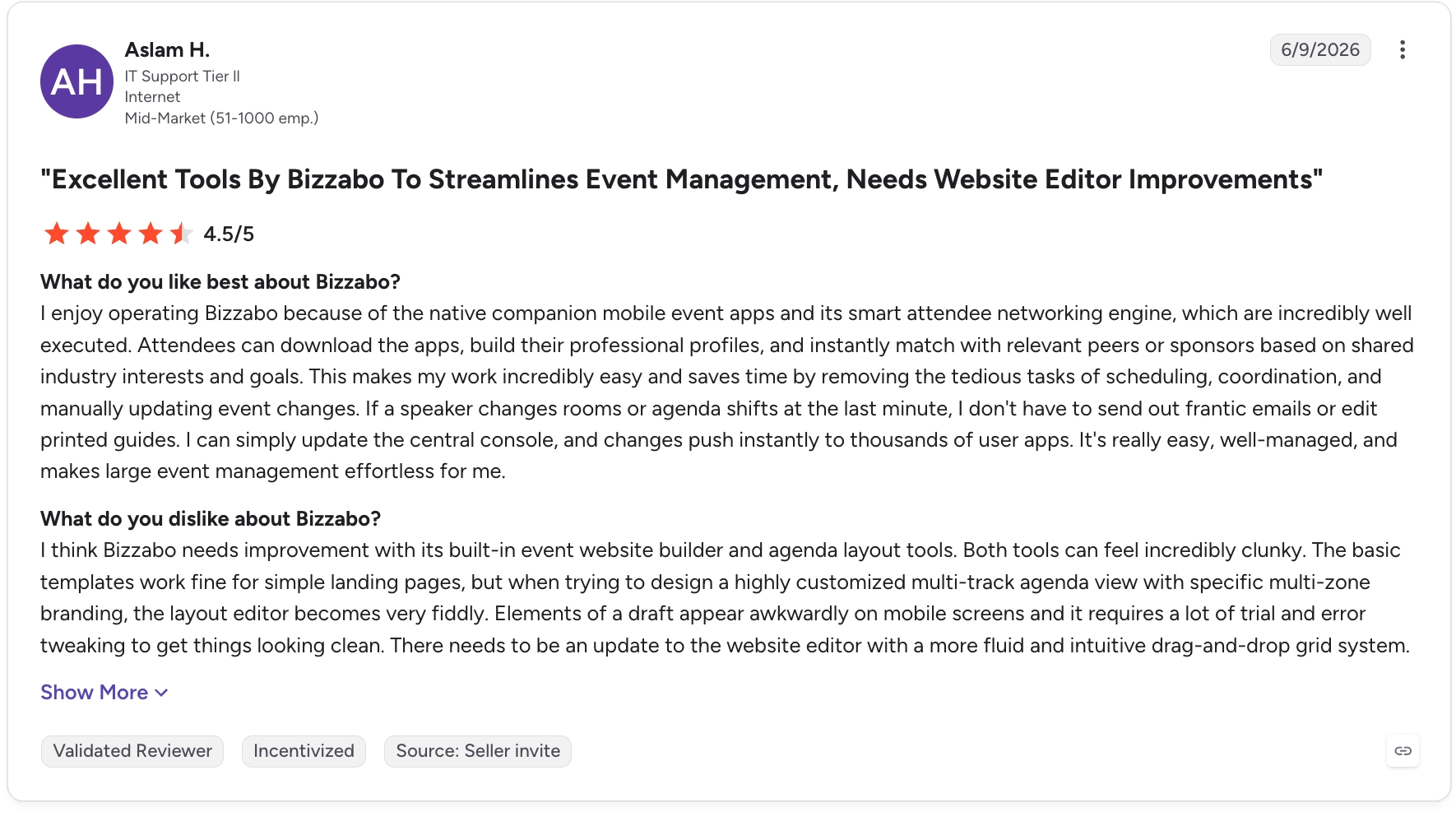 AH

Aslam H.
IT Support Tier II
Internet
Mid-Market (51-1000 emp.)

6/9/2026

"Excellent Tools By Bizzabo To Streamlines Event Management, Needs Website Editor Improvements"

4.5/5

What do you like best about Bizzabo?
I enjoy operating Bizzabo because of the native companion mobile event apps and its smart attendee networking engine, which are incredibly well executed. Attendees can download the apps, build their professional profiles, and instantly match with relevant peers or sponsors based on shared industry interests and goals. This makes my work incredibly easy and saves time by removing the tedious tasks of scheduling, coordination, and manually updating event changes. If a speaker changes rooms or agenda shifts at the last minute, I don't have to send out frantic emails or edit printed guides. I can simply update the central console, and changes push instantly to thousands of user apps. It's really easy, well-managed, and makes large event management effortless for me.

What do you dislike about Bizzabo?
I think Bizzabo needs improvement with its built-in event website builder and agenda layout tools. Both tools can feel incredibly clunky. The basic templates work fine for simple landing pages, but when trying to design a highly customized multi-track agenda view with specific multi-zone branding, the layout editor becomes very fiddly. Elements of a draft appear awkwardly on mobile screens and it requires a lot of trial and error tweaking to get things looking clean. There needs to be an update to the website editor with a more fluid and intuitive drag-and-drop grid system.

Show More

Validated Reviewer
Incentivized
Source: Seller invite